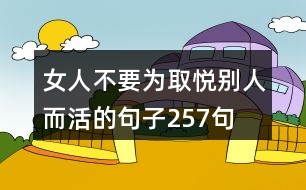 女人不要为取悦别人而活的句子257句